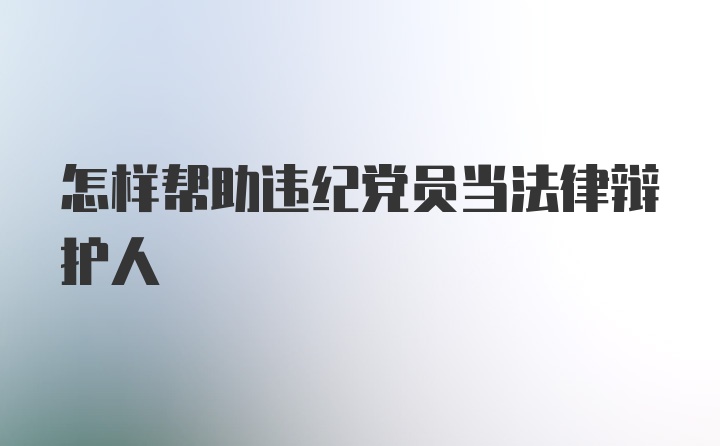 怎样帮助违纪党员当法律辩护人